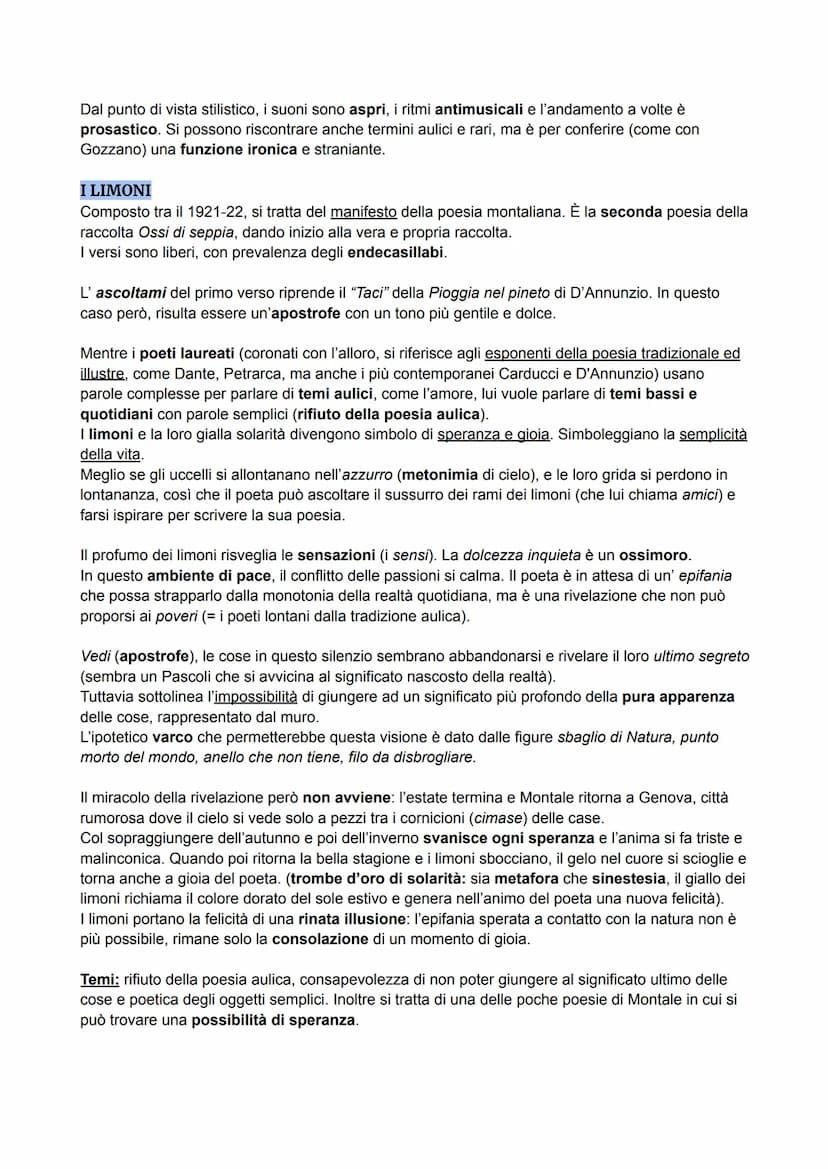 Dal punto di vista stilistico, i suoni sono aspri, i ritmi antimusicali e l'andamento a volte è prosastico. Si possono riscontrare anche termini aulici e rari, ma è per conferire (come con Gozzano) una funzione ironica e straniante.

I LIMONI
Composto tra il 1921-22, si tratta del manifesto della poesia montaliana. È la seconda poesia della raccolta Ossi di seppia, dando inizio alla vera e propria raccolta.
I versi sono liberi, con prevalenza degli endecasillabi.

L' ascoltami del primo verso riprende il "Taci" della Pioggia nel pineto di D'Annunzio. In questo caso però, risulta essere un'apostrofe con un tono più gentile e dolce.

Mentre i poeti laureati (coronati con l'alloro, si riferisce agli esponenti della poesia tradizionale ed illustre, come Dante, Petrarca, ma anche i più contemporanei Carducci e D'Annunzio) usano parole complesse per parlare di temi aulici, come l'amore, lui vuole parlare di temi bassi e quotidiani con parole semplici (rifiuto della poesia aulica).
I limoni e la loro gialla solarità divengono simbolo di speranza e gioia. Simboleggiano la semplicità della vita.
Meglio se gli uccelli si allontanano nell'azzurro (metonimia di cielo), e le loro grida si perdono in lontananza, così che il poeta può ascoltare il sussurro dei rami dei limoni (che lui chiama amici) e farsi ispirare per scrivere la sua poesia.

Il profumo dei limoni risveglia le sensazioni (i sensi). La dolcezza inquieta è un ossimoro.
In questo ambiente di pace, il conflitto delle passioni si calma. Il poeta è in attesa di un' epifania che possa strapparlo dalla monotonia della realtà quotidiana, ma è una rivelazione che non può proporsi ai poveri (= i poeti lontani dalla tradizione aulica).

Vedi (apostrofe), le cose in questo silenzio sembrano abbandonarsi e rivelare il loro ultimo segreto (sembra un Pascoli che si avvicina al significato nascosto della realtà).
Tuttavia sottolinea l'impossibilità di giungere ad un significato più profondo della pura apparenza delle cose, rappresentato dal muro.
L'ipotetico varco che permetterebbe questa visione è dato dalle figure sbaglio di Natura, punto morto del mondo, anello che non tiene, filo da disbrogliare.

Il miracolo della rivelazione però non avviene: l'estate termina e Montale ritorna a Genova, città rumorosa dove il cielo si vede solo a pezzi tra i cornicioni (cimase) delle case.
Col sopraggiungere dell'autunno e poi dell'inverno svanisce ogni speranza e l'anima si fa triste e malinconica. Quando poi ritorna la bella stagione e i limoni sbocciano, il gelo nel cuore si scioglie e torna anche a gioia del poeta. (trombe d'oro di solarità: sia metafora che sinestesia, il giallo dei limoni richiama il colore dorato del sole estivo e genera nell'animo del poeta una nuova felicità).
I limoni portano la felicità di una rinata illusione: l'epifania sperata a contatto con la natura non è più possibile, rimane solo la consolazione di un momento di gioia.

Temi: rifiuto della poesia aulica, consapevolezza di non poter giungere al significato ultimo delle cose e poetica degli oggetti semplici. Inoltre si tratta di una delle poche poesie di Montale in cui si può trovare una possibilità di speranza.